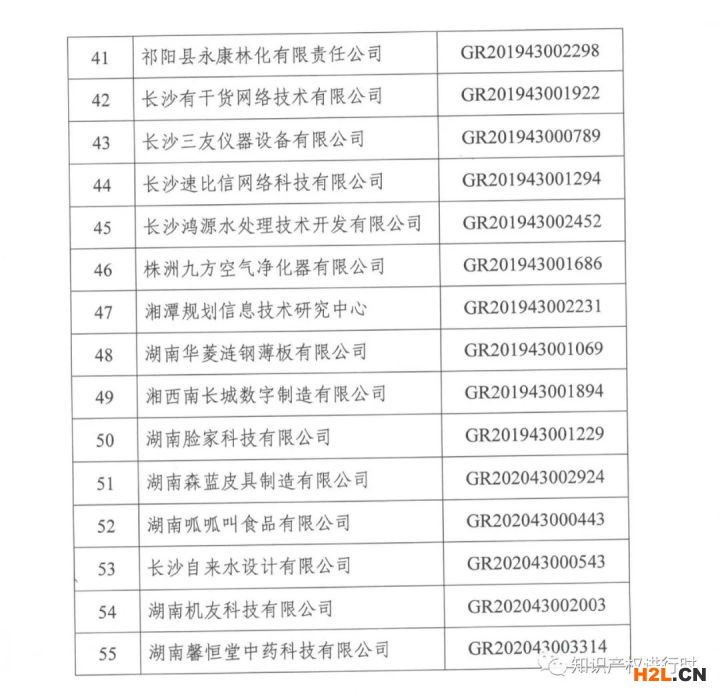 | 41 | 祁阳县永康林化有限责任公司 | GR201943002298 |
|---|---|---|
| 42 | 长沙有干货网络技术有限公司 | GR201943001922 |
| 43 | 长沙三友仪器设备有限公司 | GR201943000789 |
| 44 | 长沙速比信网络科技有限公司 | GR201943001294 |
| 45 | 长沙鸿源水处理技术开发有限公司 | GR201943002452 |
| 46 | 株洲九方空气净化器有限公司 | GR201943001686 |
| 47 | 湘潭规划信息技术研究中心 | GR201943002231 |
| 48 | 湖南华菱涟钢薄板有限公司 | GR201943001069 |
| 49 | 湘西南长城数字制造有限公司 | GR201943001894 |
| 50 | 湖南脸家科技有限公司 | GR201943001229 |
| 51 | 湖南森蓝皮具制造有限公司 | GR202043002924 |
| 52 | 湖南呱呱叫食品有限公司 | GR202043000443 |
| 53 | 长沙自来水设计有限公司 | GR202043000543 |
| 54 | 湖南机友科技有限公司 | GR202043002003 |
| 55 | 湖南馨恒堂中药科技有限公司 | GR202043003314 |

知识产权进行时

H2L.CN